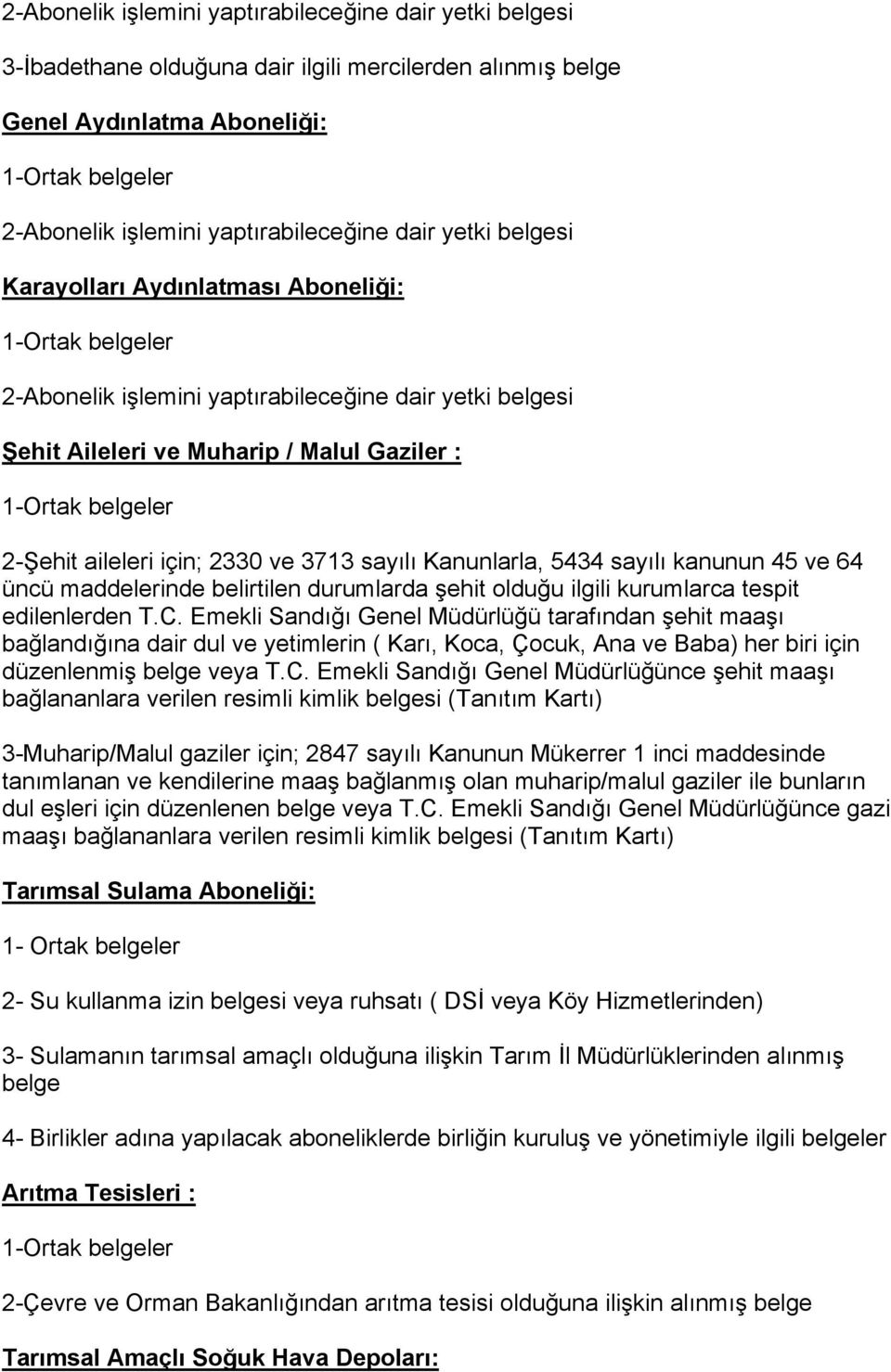 2-Abonelik işlemini yaptırabileceğine dair yetki belgesi

3-İbadethane olduğuna dair ilgili mercilerden alınmış belge

Genel Aydınlatma Aboneliği:

1-Ortak belgeler

2-Abonelik işlemini yaptırabileceğine dair yetki belgesi

Karayolları Aydınlatması Aboneliği:

1-Ortak belgeler

2-Abonelik işlemini yaptırabileceğine dair yetki belgesi

Şehit Aileleri ve Muharip / Malul Gaziler :

1-Ortak belgeler

2-Şehit aileleri için; 2330 ve 3713 sayılı Kanunlarla, 5434 sayılı kanunun 45 ve 64 üncü maddelerinde belirtilen durumlarda şehit olduğu ilgili kurumlarca tespit edilenlerden T.C. Emekli Sandığı Genel Müdürlüğü tarafından şehit maaşı bağlandığına dair dul ve yetimlerin ( Karı, Koca, Çocuk, Ana ve Baba) her biri için düzenlenmiş belge veya T.C. Emekli Sandığı Genel Müdürlüğünce şehit maaşı bağlananlara verilen resimli kimlik belgesi (Tanıtım Kartı)

3-Muharip/Malul gaziler için; 2847 sayılı Kanunun Mükerrer 1 inci maddesinde tanımlanan ve kendilerine maaş bağlanmış olan muharip/malul gaziler ile bunların dul eşleri için düzenlenen belge veya T.C. Emekli Sandığı Genel Müdürlüğünce gazi maaşı bağlananlara verilen resimli kimlik belgesi (Tanıtım Kartı)

Tarımsal Sulama Aboneliği:

1- Ortak belgeler

2- Su kullanma izin belgesi veya ruhsatı ( DSİ veya Köy Hizmetlerinden)

3- Sulamanın tarımsal amaçlı olduğuna ilişkin Tarım İl Müdürlüklerinden alınmış belge

4- Birlikler adına yapılacak aboneliklerde birliğin kuruluş ve yönetimiyle ilgili belgeler

Arıtma Tesisleri :

1-Ortak belgeler

2-Çevre ve Orman Bakanlığından arıtma tesisi olduğuna ilişkin alınmış belge

Tarımsal Amaçlı Soğuk Hava Depoları: